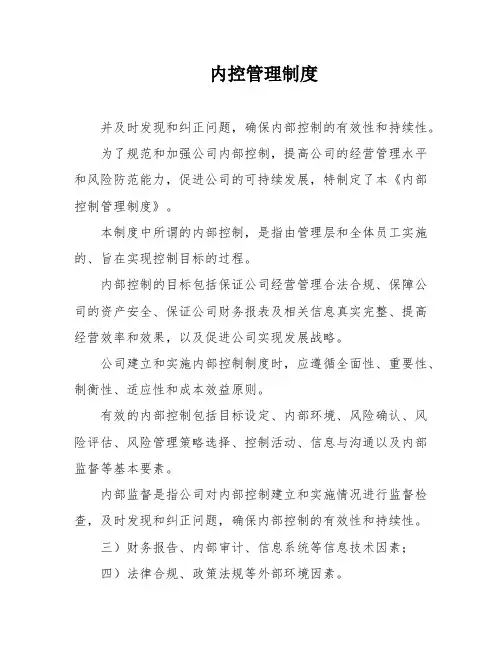 内控管理制度

并及时发现和纠正问题，确保内部控制的有效性和持续性。

为了规范和加强公司内部控制，提高公司的经营管理水平和风险防范能力，促进公司的可持续发展，特制定了本《内部控制管理制度》。

本制度中所谓的内部控制，是指由管理层和全体员工实施的、旨在实现控制目标的过程。

内部控制的目标包括保证公司经营管理合法合规、保障公司的资产安全、保证公司财务报表及相关信息真实完整、提高经营效率和效果，以及促进公司实现发展战略。

公司建立和实施内部控制制度时，应遵循全面性、重要性、制衡性、适应性和成本效益原则。

有效的内部控制包括目标设定、内部环境、风险确认、风险评估、风险管理策略选择、控制活动、信息与沟通以及内部监督等基本要素。

内部监督是指公司对内部控制建立和实施情况进行监督检查，及时发现和纠正问题，确保内部控制的有效性和持续性。

三）财务报告、内部审计、信息系统等信息技术因素；

四）法律合规、政策法规等外部环境因素。